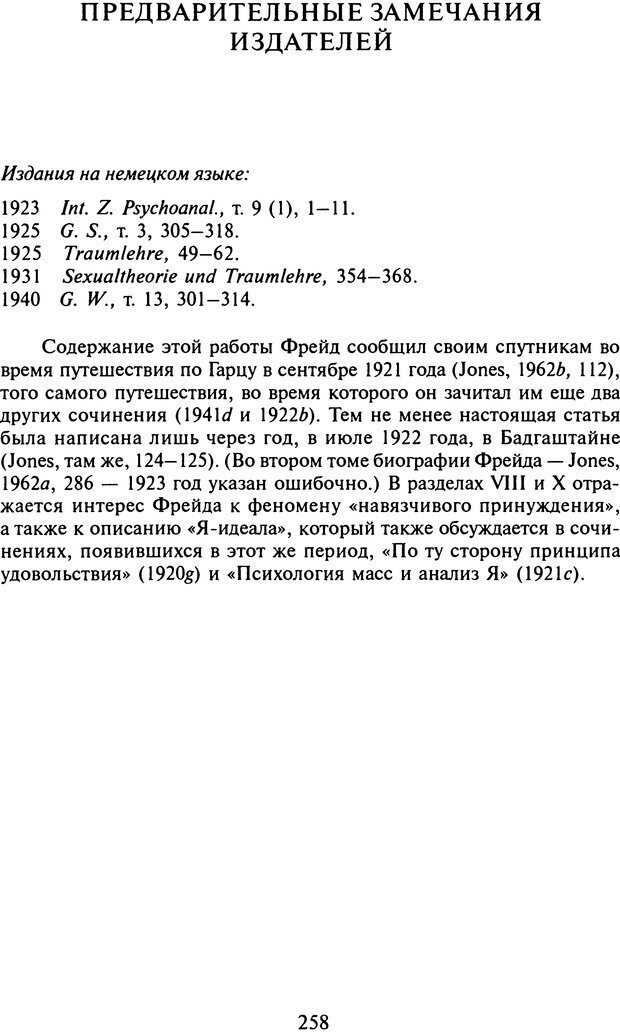 ПРЕДВАРИТЕЛЬНЫЕ ЗАМЕЧАНИЯ ИЗДАТЕЛЕЙ

Издания на немецком языке:

1923 Int. Z. Psychoanal., т. 9 (1), 1–11.
1925 G. S., т. 3, 305–318.
1925 Traumlehre, 49–62.
1931 Sexualtheorie und Traumlehre, 354–368.
1940 G. W., т. 13, 301–314.

Содержание этой работы Фрейд сообщил своим спутникам во время путешествия по Гарцу в сентябре 1921 года (Jones, 1962b, 112), того самого путешествия, во время которого он зачитал им еще два других сочинения (1941d и 1922b). Тем не менее настоящая статья была написана лишь через год, в июле 1922 года, в Бадгаштайне (Jones, там же, 124–125). (Во втором томе биографии Фрейда — Jones, 1962a, 286 — 1923 год указан ошибочно.) В разделах VIII и X отражается интерес Фрейда к феномену «навязчивого принуждения», а также к описанию «Я-идеала», который также обсуждается в сочинениях, появившихся в этот же период, «По ту сторону принципа удовольствия» (1920g) и «Психология масс и анализ Я» (1921c).

258